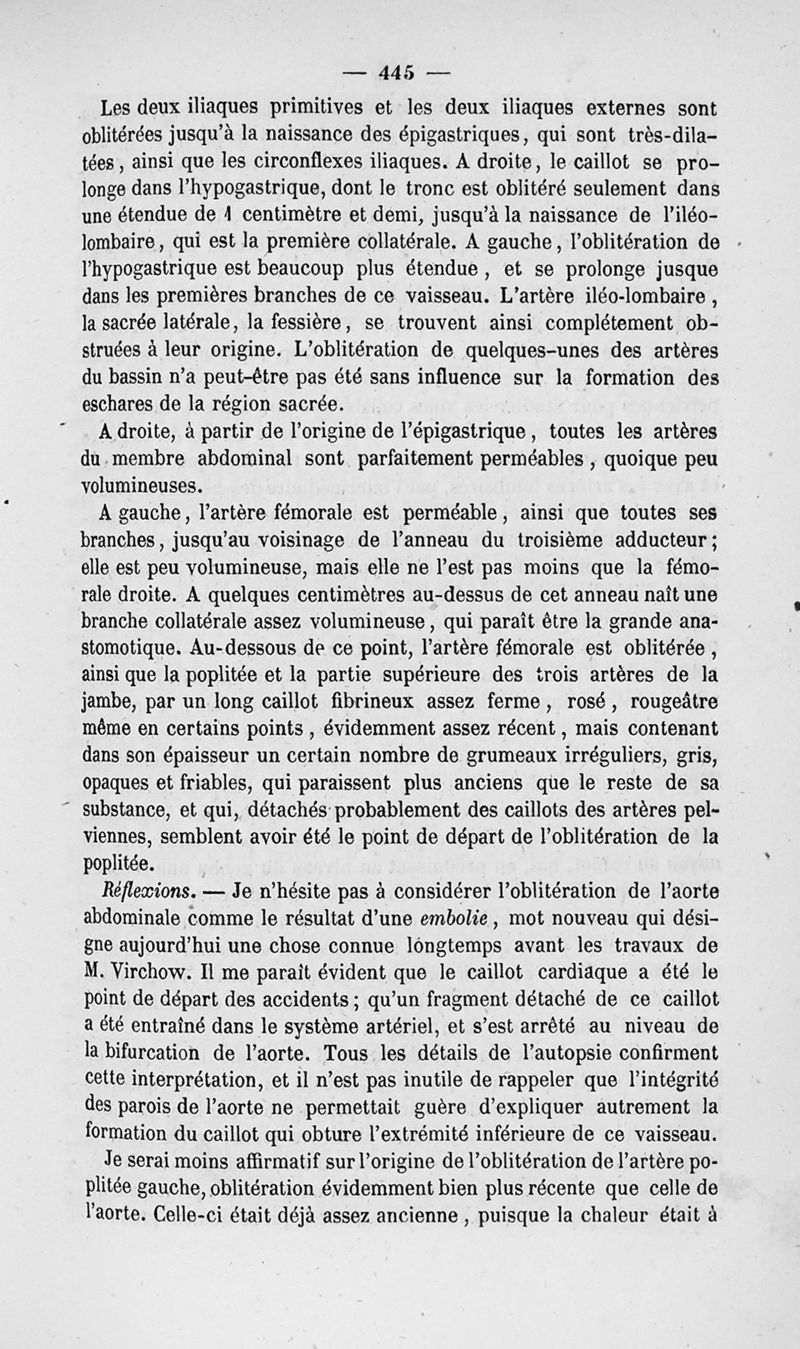 — 445 —

Les deux iliaques primitives et les deux iliaques externes sont oblitérées jusqu'à la naissance des épigastriques, qui sont très-dilatées, ainsi que les circonflexes iliaques. A droite, le caillot se prolonge dans l'hypogastrique, dont le tronc est oblitéré seulement dans une étendue de 1 centimètre et demi, jusqu'à la naissance de l'iléo-lombaire, qui est la première collatérale. A gauche, l'oblitération de l'hypogastrique est beaucoup plus étendue, et se prolonge jusque dans les premières branches de ce vaisseau. L'artère iléo-lombaire, la sacrée latérale, la fessière, se trouvent ainsi complétement obstruées à leur origine. L'oblitération de quelques-unes des artères du bassin n'a peut-être pas été sans influence sur la formation des eschares de la région sacrée.

A droite, à partir de l'origine de l'épigastrique, toutes les artères du membre abdominal sont parfaitement perméables, quoique peu volumineuses.

A gauche, l'artère fémorale est perméable, ainsi que toutes ses branches, jusqu'au voisinage de l'anneau du troisième adducteur; elle est peu volumineuse, mais elle ne l'est pas moins que la fémorale droite. A quelques centimètres au-dessus de cet anneau naît une branche collatérale assez volumineuse, qui paraît être la grande anastomotique. Au-dessous de ce point, l'artère fémorale est oblitérée, ainsi que la poplitée et la partie supérieure des trois artères de la jambe, par un long caillot fibrineux assez ferme, rosé, rougeâtre même en certains points, évidemment assez récent, mais contenant dans son épaisseur un certain nombre de grumeaux irréguliers, gris, opaques et friables, qui paraissent plus anciens que le reste de sa substance, et qui, détachés probablement des caillots des artères pelviennes, semblent avoir été le point de départ de l'oblitération de la poplitée.

Réflexions. — Je n'hésite pas à considérer l'oblitération de l'aorte abdominale comme le résultat d'une embolie, mot nouveau qui désigne aujourd'hui une chose connue longtemps avant les travaux de M. Virchow. Il me paraît évident que le caillot cardiaque a été le point de départ des accidents; qu'un fragment détaché de ce caillot a été entraîné dans le système artériel, et s'est arrêté au niveau de la bifurcation de l'aorte. Tous les détails de l'autopsie confirment cette interprétation, et il n'est pas inutile de rappeler que l'intégrité des parois de l'aorte ne permettait guère d'expliquer autrement la formation du caillot qui obture l'extrémité inférieure de ce vaisseau.

Je serai moins affirmatif sur l'origine de l'oblitération de l'artère poplitée gauche, oblitération évidemment bien plus récente que celle de l'aorte. Celle-ci était déjà assez ancienne, puisque la chaleur était à